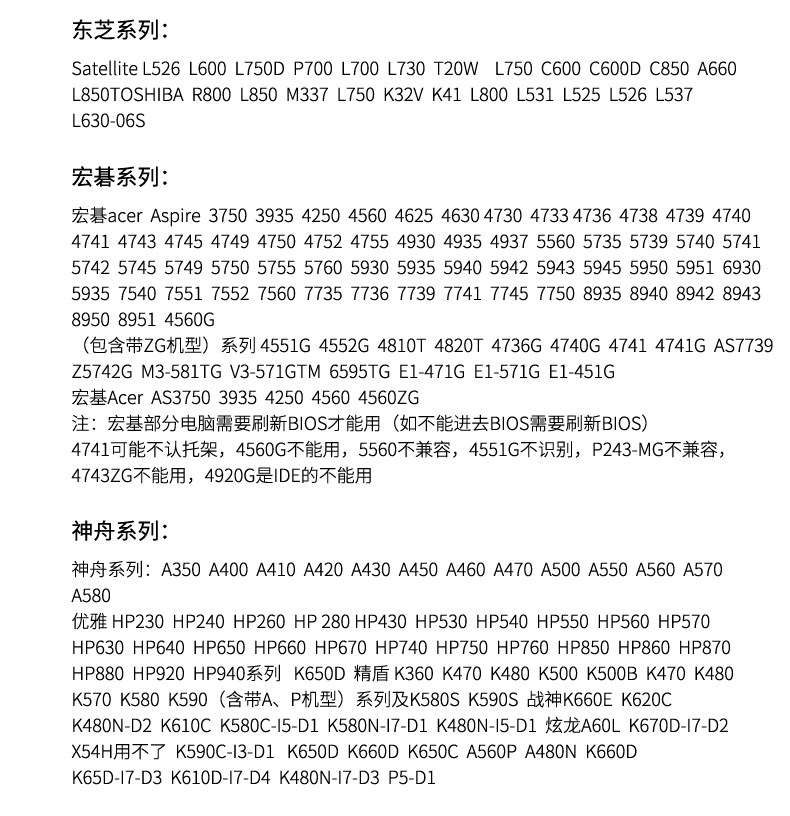 东芝系列：

Satellite L526 L600 L750D P700 L700 L730 T20W L750 C600 C600D C850 A660 L850TOSHIBA R800 L850 M337 L750 K32V K41 L800 L531 L525 L526 L537 L630-06S

宏碁系列：

宏碁acer Aspire 3750 3935 4250 4560 4625 4630 4730 4733 4736 4738 4739 4740 4741 4743 4745 4749 4750 4752 4755 4930 4935 4937 5560 5735 5739 5740 5741 5742 5745 5749 5750 5755 5760 5930 5935 5940 5942 5943 5945 5950 5951 6930 5935 7540 7551 7552 7560 7735 7736 7739 7741 7745 7750 8935 8940 8942 8943 8950 8951 4560G
（包含带ZG机型）系列 4551G 4552G 4810T 4820T 4736G 4740G 4741 4741G AS7739 Z5742G M3-581TG V3-571GTM 6595TG E1-471G E1-571G E1-451G
宏基Acer AS3750 3935 4250 4560 4560ZG
注：宏基部分电脑需要刷新BIOS才能用（如不能进去BIOS需要刷新BIOS）
4741可能不认托架，4560G不能用，5560不兼容，4551G不识别，P243-MG不兼容，4743ZG不能用，4920G是IDE的不能用

神舟系列：

神舟系列：A350 A400 A410 A420 A430 A450 A460 A470 A500 A550 A560 A570 A580
优雅 HP230 HP240 HP260 HP 280 HP430 HP530 HP540 HP550 HP560 HP570 HP630 HP640 HP650 HP660 HP670 HP740 HP750 HP760 HP850 HP860 HP870 HP880 HP920 HP940系列 K650D 精盾 K360 K470 K480 K500 K500B K470 K480 K570 K580 K590（含带A、P机型）系列及K580S K590S 战神K660E K620C K480N-D2 K610C K580C-I5-D1 K580N-I7-D1 K480N-I5-D1 炫龙A60L K670D-I7-D2 X54H用不了 K590C-I3-D1 K650D K660D K650C A560P A480N K660D K65D-I7-D3 K610D-I7-D4 K480N-I7-D3 P5-D1